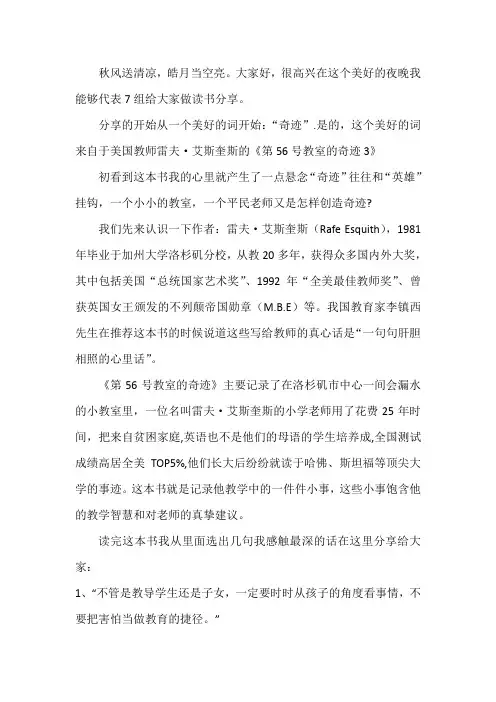 秋风送清凉，皓月当空亮。大家好，很高兴在这个美好的夜晚我能够代表 7 组给大家做读书分享。

分享的开始从一个美好的词开始：“奇迹”.是的，这个美好的词来自于美国教师雷夫·艾斯奎斯的《第 56 号教室的奇迹 3》

初看到这本书我的心里就产生了一点悬念“奇迹”往往和“英雄”挂钩，一个小小的教室，一个平民老师又是怎样创造奇迹?

我们先来认识一下作者：雷夫·艾斯奎斯（Rafe Esquith），1981 年毕业于加州大学洛杉矶分校，从教 20 多年，获得众多国内外大奖，其中包括美国“总统国家艺术奖”、1992 年“全美最佳教师奖”、曾获英国女王颁发的不列颠帝国勋章（M.B.E）等。我国教育家李镇西先生在推荐这本书的时候说道这些写给教师的真心话是“一句句肝胆相照的心里话”。

《第 56 号教室的奇迹》主要记录了在洛杉矶市中心一间会漏水的小教室里，一位名叫雷夫·艾斯奎斯的小学老师用了花费 25 年时间，把来自贫困家庭,英语也不是他们的母语的学生培养成,全国测试成绩高居全美 TOP5%,他们长大后纷纷就读于哈佛、斯坦福等顶尖大学的事迹。这本书就是记录他教学中的一件件小事，这些小事饱含他的教学智慧和对老师的真挚建议。

读完这本书我从里面选出几句我感触最深的话在这里分享给大家：

1、“不管是教导学生还是子女，一定要时时从孩子的角度看事情，不要把害怕当做教育的捷径。”